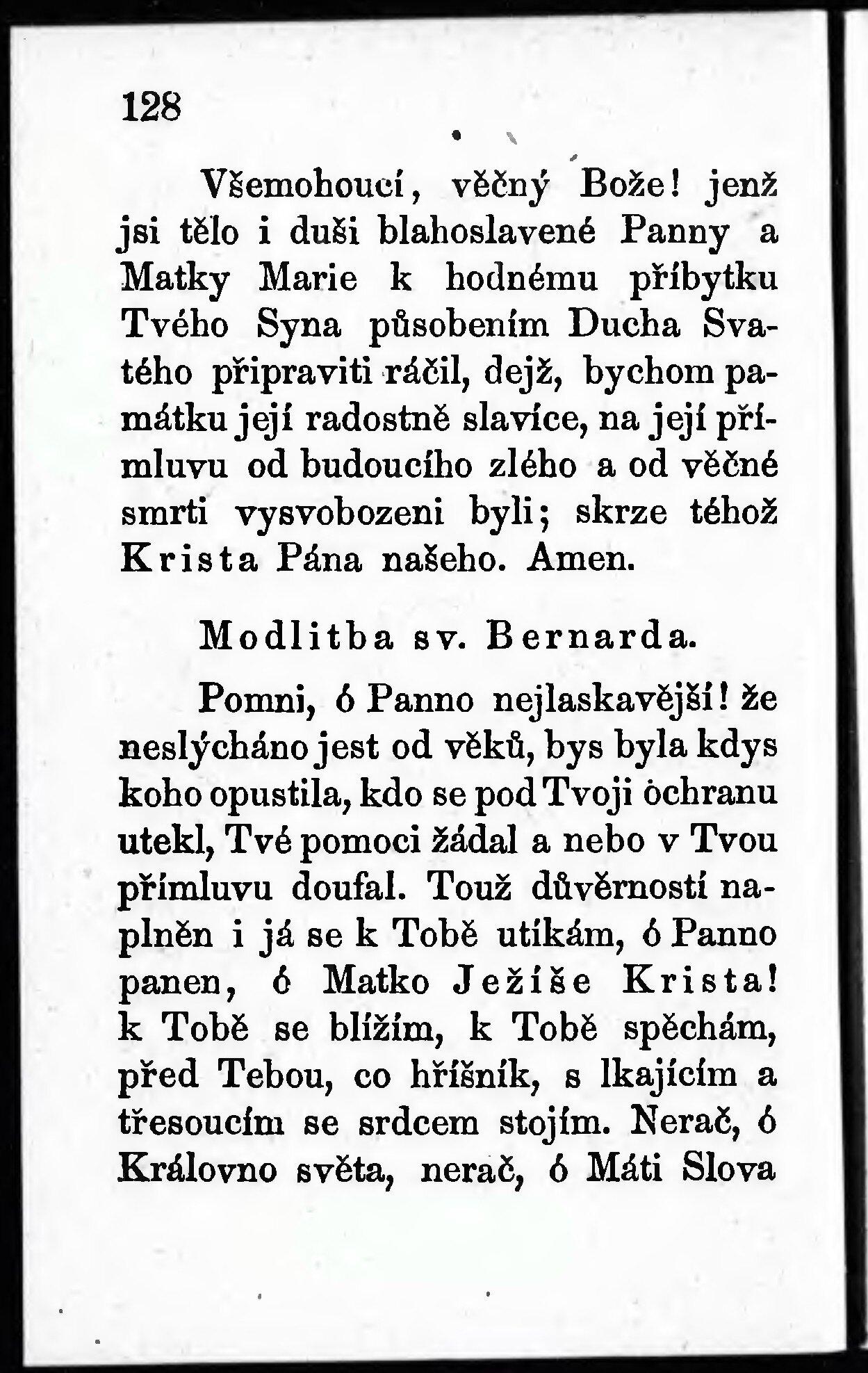 128

Všemohoucí, věčný Bože! jenž jsi tělo i duši blahoslavené Panny a Matky Marie k hodnému příbytku Tvého Syna působením Ducha Svatého připraviti ráčil, dejž, bychom památku její radostně slavíce, na její přímluvu od budoucího zlého a od věčné smrti vysvobozeni byli; skrze téhož Krista Pána našeho. Amen.

Modlitba sv. Bernarda.

Pomni, ó Panno nejlaskavější! že neslýcháno jest od věků, bys byla kdys koho opustila, kdo se pod Tvoji ochranu utekl, Tvé pomoci žádal a nebo v Tvou přímluvu doufal. Touž důvěrností naplněn i já se k Tobě utíkám, ó Panno panen, ó Matko Ježíše Krista! k Tobě se blížím, k Tobě spěchám, před Tebou, co hříšník, s lkajícím a třesoucím se srdcem stojím. Nerač, ó Královno světa, nerač, ó Máti Slova